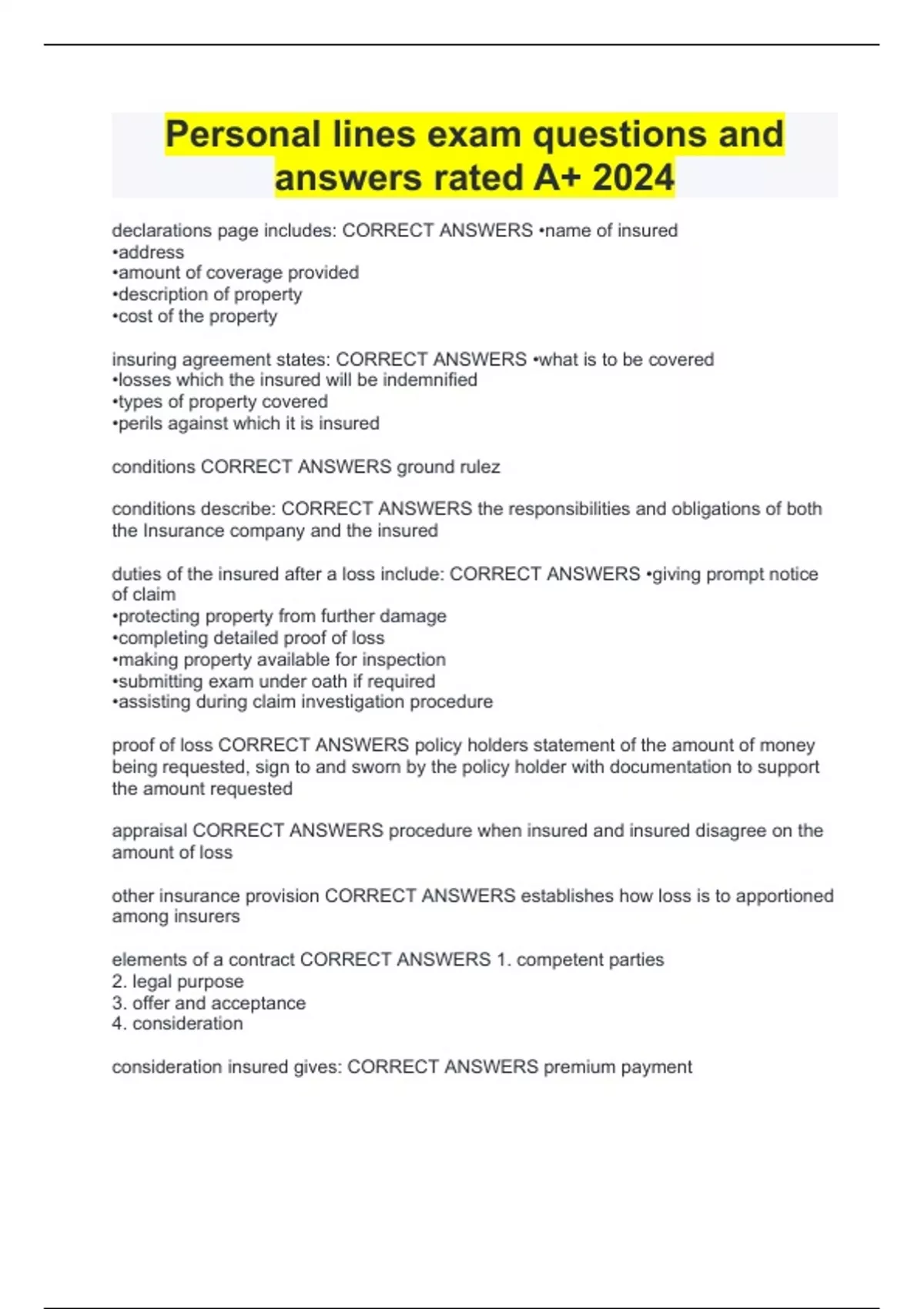 Personal lines exam questions and answers rated A+ 2024

declarations page includes: CORRECT ANSWERS •name of insured
•address
•amount of coverage provided
•description of property
•cost of the property

insuring agreement states: CORRECT ANSWERS •what is to be covered
•losses which the insured will be indemnified
•types of property covered
•perils against which it is insured

conditions CORRECT ANSWERS ground rulez

conditions describe: CORRECT ANSWERS the responsibilities and obligations of both the Insurance company and the insured

duties of the insured after a loss include: CORRECT ANSWERS •giving prompt notice of claim
•protecting property from further damage
•completing detailed proof of loss
•making property available for inspection
•submitting exam under oath if required
•assisting during claim investigation procedure

proof of loss CORRECT ANSWERS policy holders statement of the amount of money being requested, sign to and sworn by the policy holder with documentation to support the amount requested

appraisal CORRECT ANSWERS procedure when insured and insured disagree on the amount of loss

other insurance provision CORRECT ANSWERS establishes how loss is to apportioned among insurers

elements of a contract CORRECT ANSWERS 1. competent parties
2. legal purpose
3. offer and acceptance
4. consideration

consideration insured gives: CORRECT ANSWERS premium payment